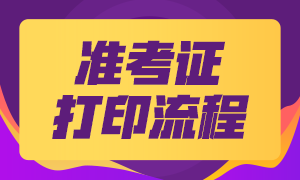 准考证
打印流程